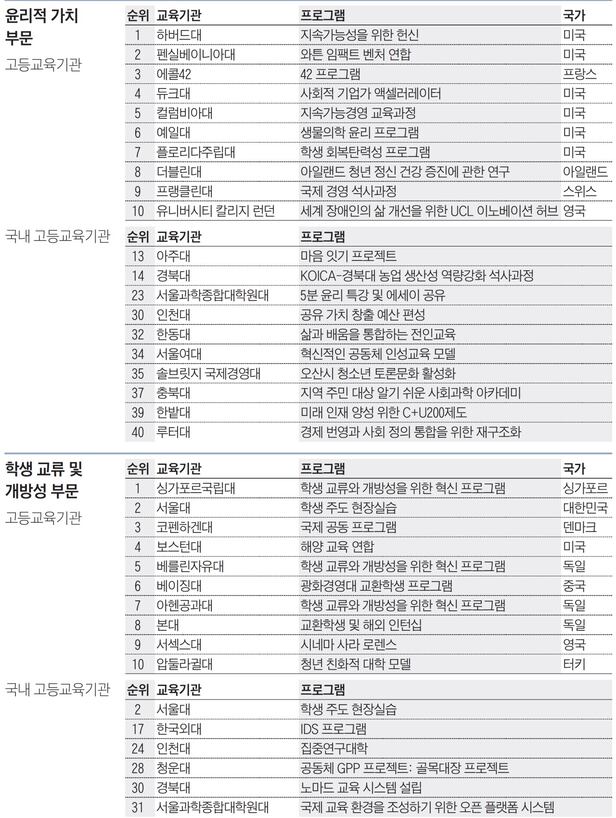 윤리적 가치 부문

고등교육기관

| 순위 | 교육기관 | 프로그램 | 국가 |
|---|---|---|---|
| 1 | 하버드대 | 지속가능성을 위한 헌신 | 미국 |
| 2 | 펜실베이니아대 | 와튼 임팩트 벤처 연합 | 미국 |
| 3 | 에콜42 | 42 프로그램 | 프랑스 |
| 4 | 듀크대 | 사회적 기업가 액셀러레이터 | 미국 |
| 5 | 컬럼비아대 | 지속가능경영 교육과정 | 미국 |
| 6 | 예일대 | 생물의학 윤리 프로그램 | 미국 |
| 7 | 플로리다주립대 | 학생 회복탄력성 프로그램 | 미국 |
| 8 | 더블린대 | 아일랜드 청년 정신 건강 증진에 관한 연구 | 아일랜드 |
| 9 | 프랭클린대 | 국제 경영 석사과정 | 스위스 |
| 10 | 유니버시티 칼리지 런던 | 세계 장애인의 삶 개선을 위한 UCL 이노베이션 허브 | 영국 |

국내 고등교육기관

| 순위 | 교육기관 | 프로그램 |
|---|---|---|
| 13 | 아주대 | 마음 잇기 프로젝트 |
| 14 | 경북대 | KOICA-경북대 농업 생산성 역량강화 석사과정 |
| 23 | 서울과학종합대학원대 | 5분 윤리 특강 및 에세이 공유 |
| 30 | 인천대 | 공유 가치 창출 예산 편성 |
| 32 | 한동대 | 삶과 배움을 통합하는 전인교육 |
| 34 | 서울여대 | 혁신적인 공동체 인성교육 모델 |
| 35 | 솔브릿지 국제경영대 | 오산시 청소년 토론문화 활성화 |
| 37 | 충북대 | 지역 주민 대상 알기 쉬운 사회과학 아카데미 |
| 39 | 한밭대 | 미래 인재 양성 위한 C+U200제도 |
| 40 | 루터대 | 경제 번영과 사회 정의 통합을 위한 재구조화 |

학생 교류 및 개방성 부문

고등교육기관

| 순위 | 교육기관 | 프로그램 | 국가 |
|---|---|---|---|
| 1 | 싱가포르국립대 | 학생 교류와 개방성을 위한 혁신 프로그램 | 싱가포르 |
| 2 | 서울대 | 학생 주도 현장실습 | 대한민국 |
| 3 | 코펜하겐대 | 국제 공동 프로그램 | 덴마크 |
| 4 | 보스턴대 | 해양 교육 연합 | 미국 |
| 5 | 베를린자유대 | 학생 교류와 개방성을 위한 혁신 프로그램 | 독일 |
| 6 | 베이징대 | 광화경영대 교환학생 프로그램 | 중국 |
| 7 | 아헨공과대 | 학생 교류와 개방성을 위한 혁신 프로그램 | 독일 |
| 8 | 본대 | 교환학생 및 해외 인턴십 | 독일 |
| 9 | 서섹스대 | 시네마 사라 로렌스 | 영국 |
| 10 | 압둘라귈대 | 청년 친화적 대학 모델 | 터키 |

국내 고등교육기관

| 순위 | 교육기관 | 프로그램 |
|---|---|---|
| 2 | 서울대 | 학생 주도 현장실습 |
| 17 | 한국외대 | IDS 프로그램 |
| 24 | 인천대 | 집중연구대학 |
| 28 | 청운대 | 공동체 GPP 프로젝트: 골목대장 프로젝트 |
| 30 | 경북대 | 노마드 교육 시스템 설립 |
| 31 | 서울과학종합대학원대 | 국제 교육 환경을 조성하기 위한 오픈 플랫폼 시스템 |